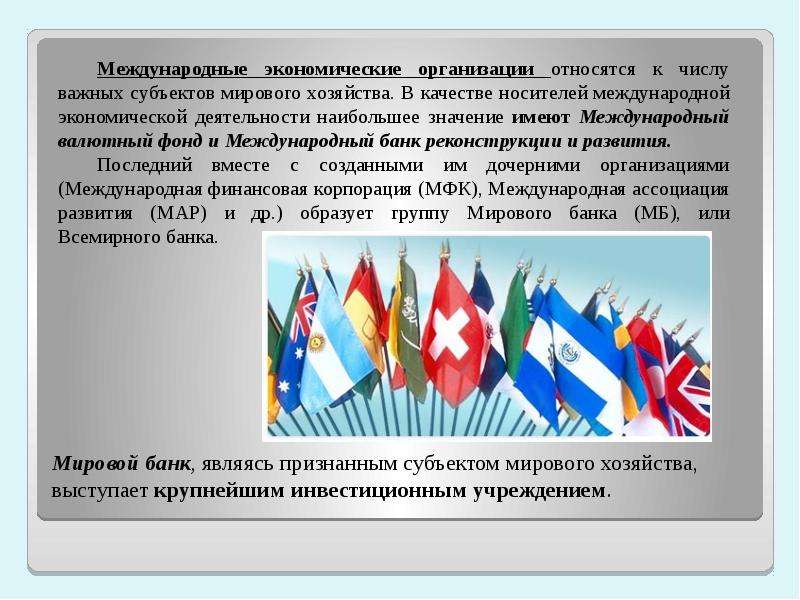 Международные экономические организации относятся к числу важных субъектов мирового хозяйства. В качестве носителей международной экономической деятельности наибольшее значение имеют Международный валютный фонд и Международный банк реконструкции и развития.

Последний вместе с созданными им дочерними организациями (Международная финансовая корпорация (МФК), Международная ассоциация развития (МАР) и др.) образует группу Мирового банка (МБ), или Всемирного банка.

Мировой банк, являясь признанным субъектом мирового хозяйства, выступает крупнейшим инвестиционным учреждением.